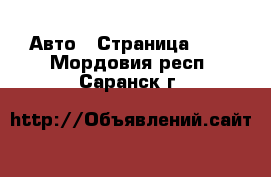 Авто  Страница
Мордовия респ
Саранск г

http://Объявлений.сайт